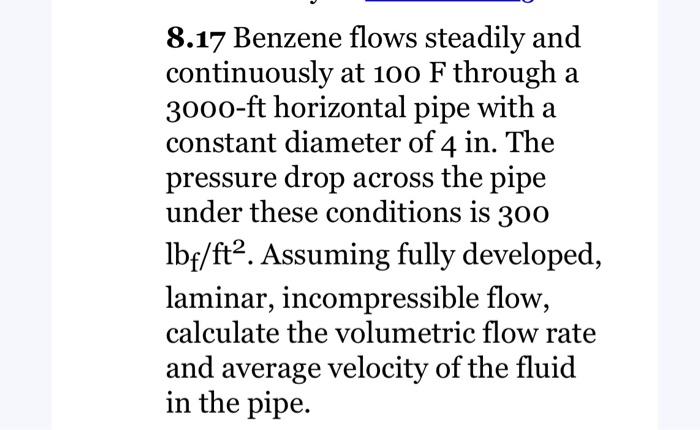 8.17 Benzene flows steadily and continuously at 100 F through a 3000-ft horizontal pipe with a constant diameter of 4 in. The pressure drop across the pipe under these conditions is 300 $lb_f/ft^2$. Assuming fully developed, laminar, incompressible flow, calculate the volumetric flow rate and average velocity of the fluid in the pipe.